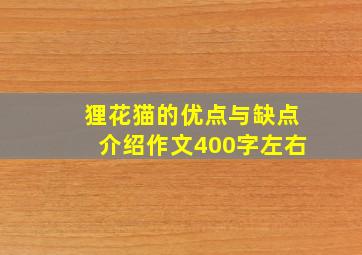 狸花猫的优点与缺点
介绍作文400字左右